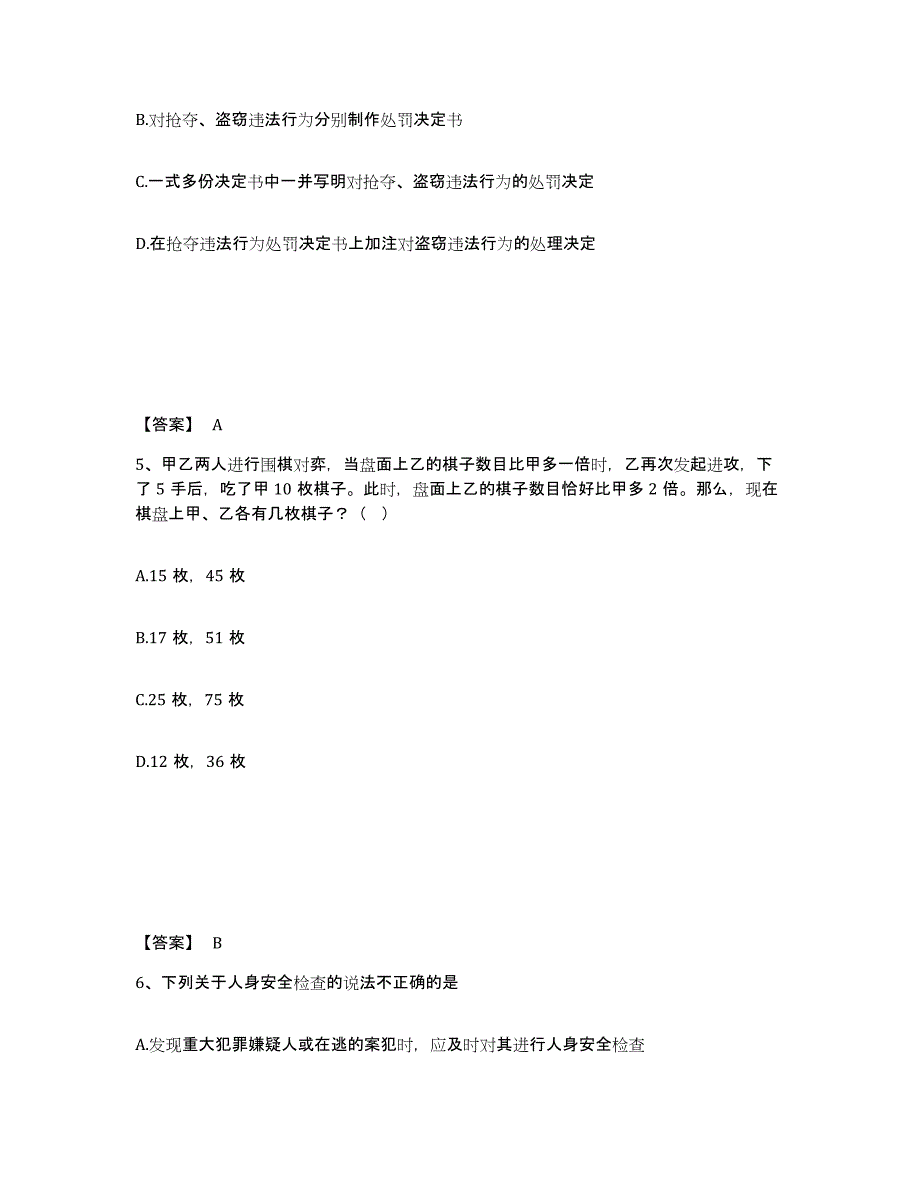 B.对抢夺、盗窃违法行为分别制作处罚决定书

C.一式多份决定书中一并写明对抢夺、盗窃违法行为的处罚决定

D.在抢夺违法行为处罚决定书上加注对盗窃违法行为的处理决定

【答案】 A

5、甲乙两人进行围棋对弈，当盘面上乙的棋子数目比甲多一倍时，乙再次发起进攻，下了 5 手后，吃了甲 10 枚棋子。此时，盘面上乙的棋子数目恰好比甲多 2 倍。那么，现在棋盘上甲、乙各有几枚棋子？（ ）

A.15 枚，45 枚

B.17 枚，51 枚

C.25 枚，75 枚

D.12 枚，36 枚

【答案】 B

6、下列关于人身安全检查的说法不正确的是

A.发现重大犯罪嫌疑人或在逃的案犯时，应及时对其进行人身安全检查